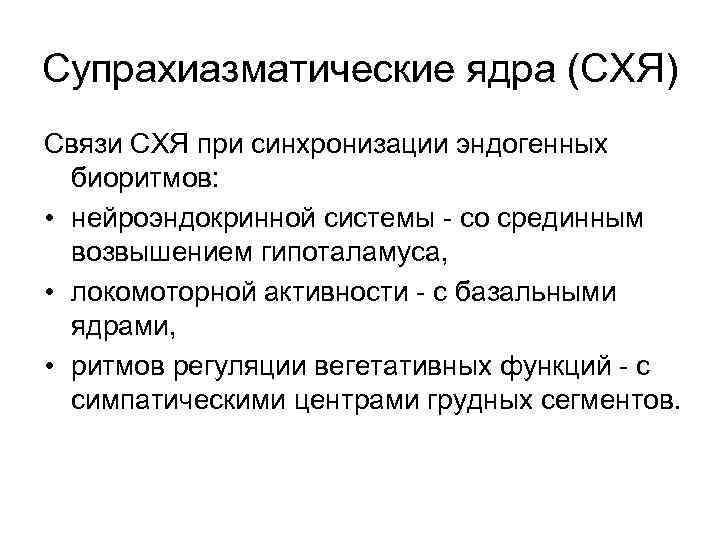 Супрахиазматические ядра (СХЯ)

Связи СХЯ при синхронизации эндогенных биоритмов:

• нейроэндокринной системы - со срединным возвышением гипоталамуса,
• локомоторной активности - с базальными ядрами,
• ритмов регуляции вегетативных функций - с симпатическими центрами грудных сегментов.